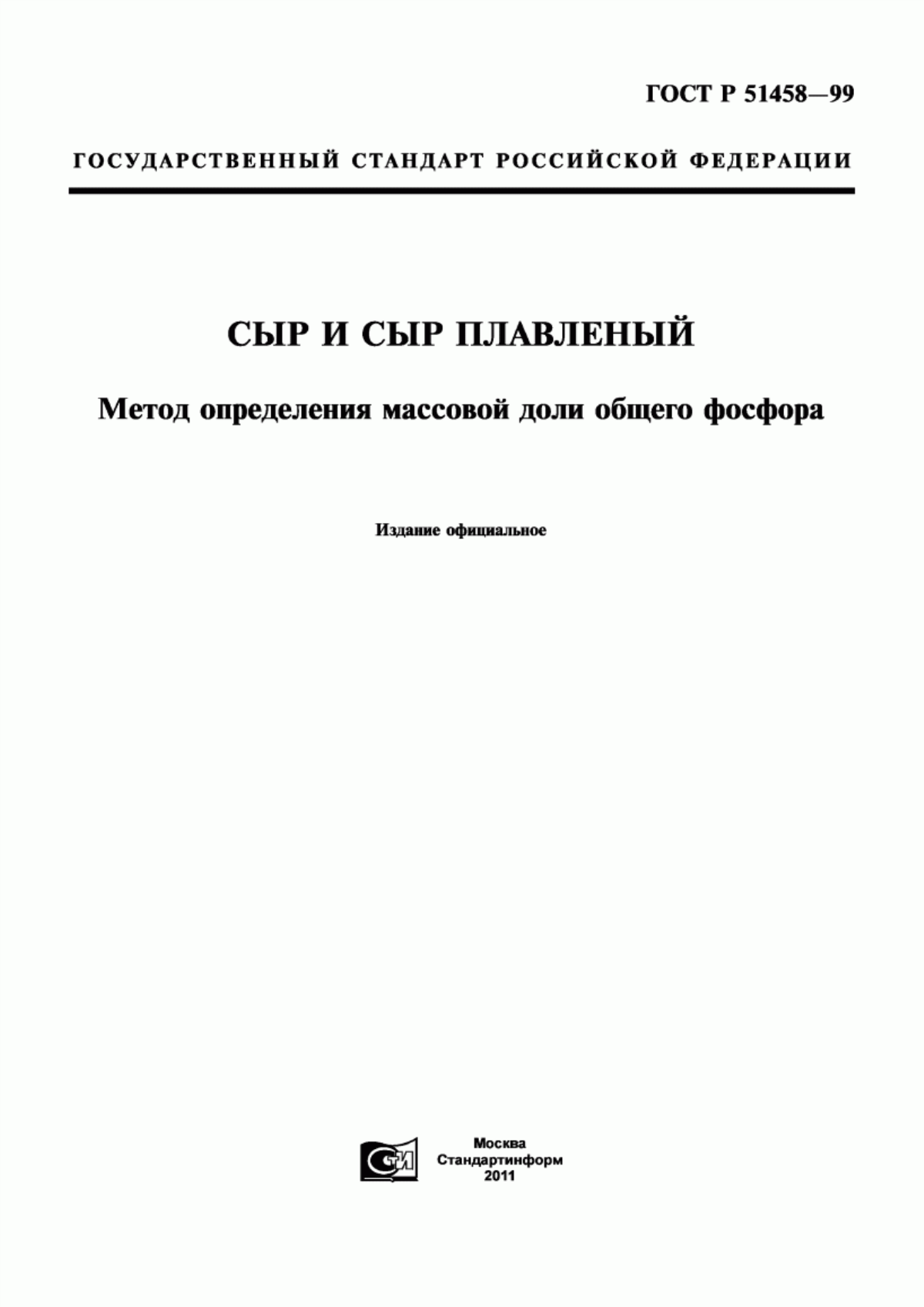 ГОСТ Р 51458—99

ГОСУДАРСТВЕННЫЙ СТАНДАРТ РОССИЙСКОЙ ФЕДЕРАЦИИ

СЫР И СЫР ПЛАВЛЕНЫЙ

Метод определения массовой доли общего фосфора

Издание официальное

СТИ

Москва
Стандартинформ
2011